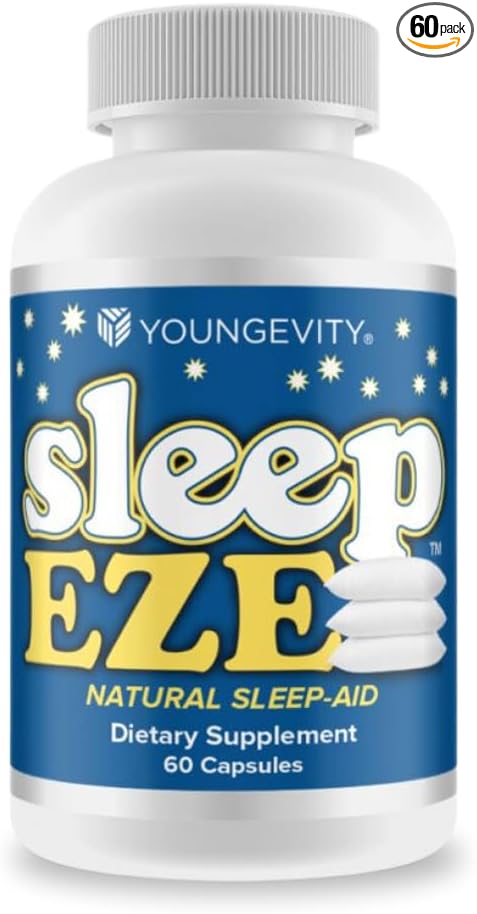 60 pack

YOUNGEVITY®

sleep EZE™

NATURAL SLEEP-AID

Dietary Supplement
60 Capsules